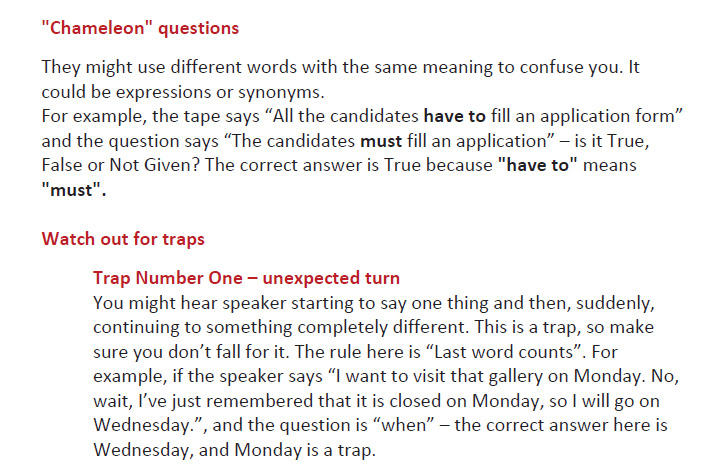 "Chameleon" questions

They might use different words with the same meaning to confuse you. It could be expressions or synonyms.
For example, the tape says “All the candidates have to fill an application form” and the question says “The candidates must fill an application” – is it True, False or Not Given? The correct answer is True because "have to" means "must".

Watch out for traps

Trap Number One – unexpected turn
You might hear speaker starting to say one thing and then, suddenly, continuing to something completely different. This is a trap, so make sure you don’t fall for it. The rule here is “Last word counts”. For example, if the speaker says “I want to visit that gallery on Monday. No, wait, I’ve just remembered that it is closed on Monday, so I will go on Wednesday.”, and the question is “when” – the correct answer here is Wednesday, and Monday is a trap.